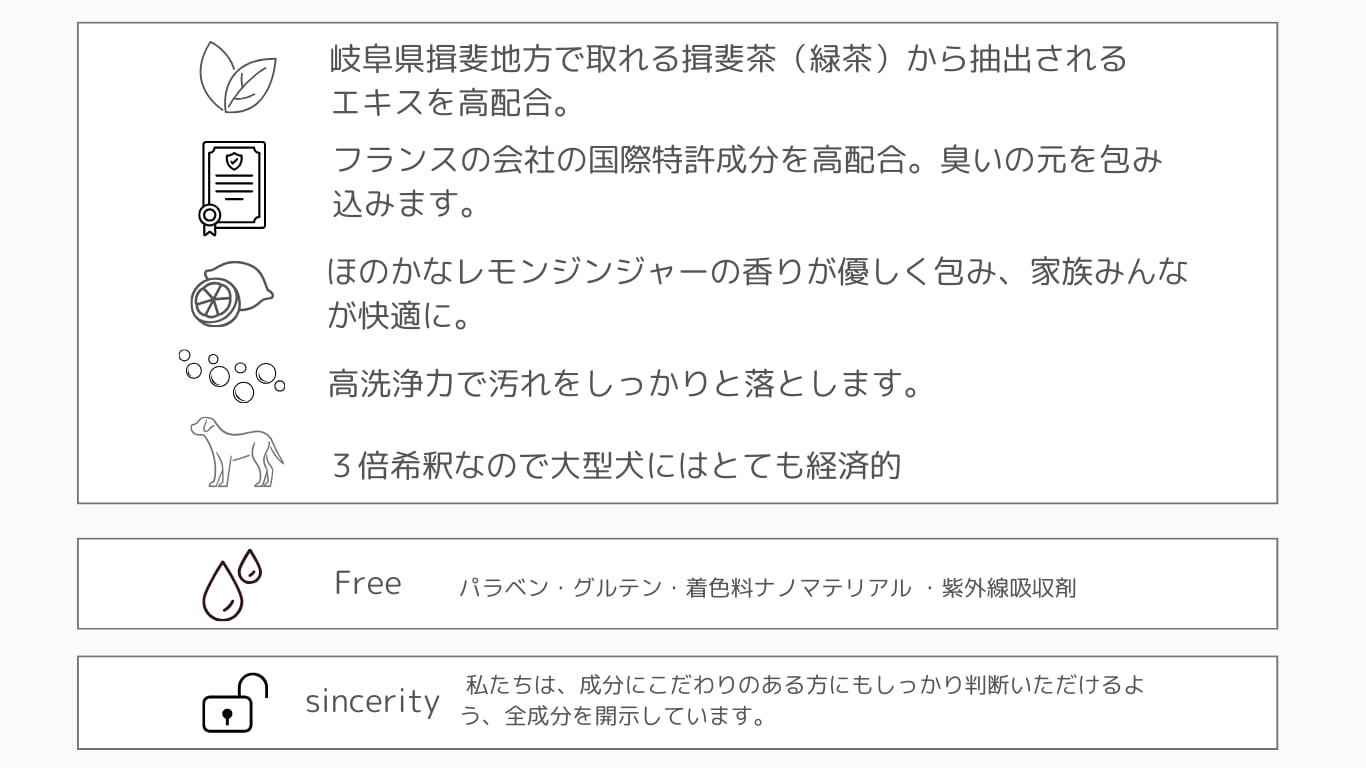 岐阜県揖斐地方で取れる揖斐茶（緑茶）から抽出されるエキスを高配合。

フランスの会社の国際特許成分を高配合。臭いの元を包み込みます。

ほのかなレモンジンジャーの香りが優しく包み、家族みんなが快適に。

高洗浄力で汚れをしっかりと落とします。

３倍希釈なので大型犬にはとても経済的

Free　パラベン・グルテン・着色料ナノマテリアル ・紫外線吸収剤

sincerity　私たちは、成分にこだわりのある方にもしっかり判断いただけるよう、全成分を開示しています。